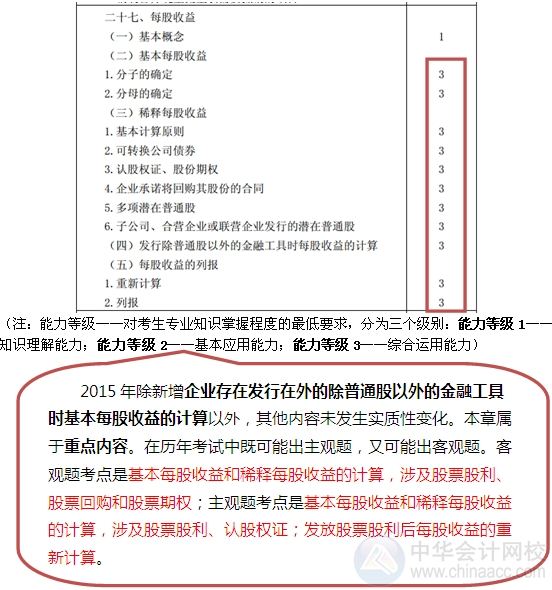 | 二十七、每股收益 | |
|---|---|
| （一）基本概念 | 1 |
| （二）基本每股收益 | |
| 1. 分子的确定 | 3 |
| 2. 分母的确定 | 3 |
| （三）稀释每股收益 | |
| 1. 基本计算原则 | 3 |
| 2. 可转换公司债券 | 3 |
| 3. 认股权证、股份期权 | 3 |
| 4. 企业承诺将回购其股份的合同 | 3 |
| 5. 多项潜在普通股 | 3 |
| 6. 子公司、合营企业或联营企业发行的潜在普通股 | 3 |
| （四）发行除普通股以外的金融工具时每股收益的计算 | 3 |
| （五）每股收益的列报 | |
| 1. 重新计算 | 3 |
| 2. 列报 | 3 |

（注：能力等级——对考生专业知识掌握程度的最低要求，分为三个级别：能力等级 1——知识理解能力；能力等级 2——基本应用能力；能力等级 3——综合运用能力）

2015 年除新增企业存在发行在外的除普通股以外的金融工具时基本每股收益的计算以外，其他内容未发生实质性变化。本章属于重点内容。在历年考试中既可能出主观题，又可能出客观题。客观题考点是基本每股收益和稀释每股收益的计算，涉及股票股利、股票回购和股票期权；主观题考点是基本每股收益和稀释每股收益的计算，涉及股票股利、认股权证；发放股票股利后每股收益的重新计算。

中华会计网校
www.chinaacc.com